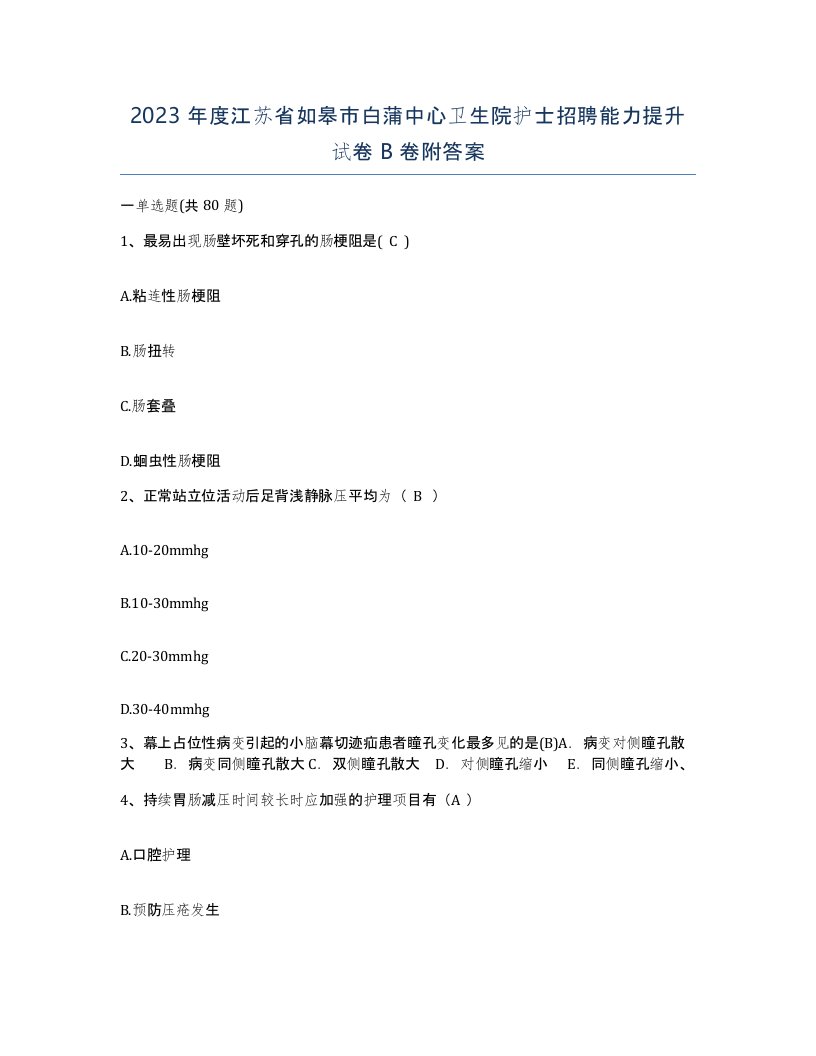 2023 年度江苏省如皋市白蒲中心卫生院护士招聘能力提升试卷 B 卷附答案

一单选题(共 80 题)

1、最易出现肠壁坏死和穿孔的肠梗阻是( C )

A.粘连性肠梗阻

B.肠扭转

C.肠套叠

D.蛔虫性肠梗阻

2、正常站立位活动后足背浅静脉压平均为（ B ）

A.10-20mmhg

B.10-30mmhg

C.20-30mmhg

D.30-40mmhg

3、幕上占位性病变引起的小脑幕切迹疝患者瞳孔变化最多见的是(B)A. 病变对侧瞳孔散大 B. 病变同侧瞳孔散大 C. 双侧瞳孔散大 D. 对侧瞳孔缩小 E. 同侧瞳孔缩小、

4、持续胃肠减压时间较长时应加强的护理项目有（A ）

A.口腔护理

B.预防压疮发生